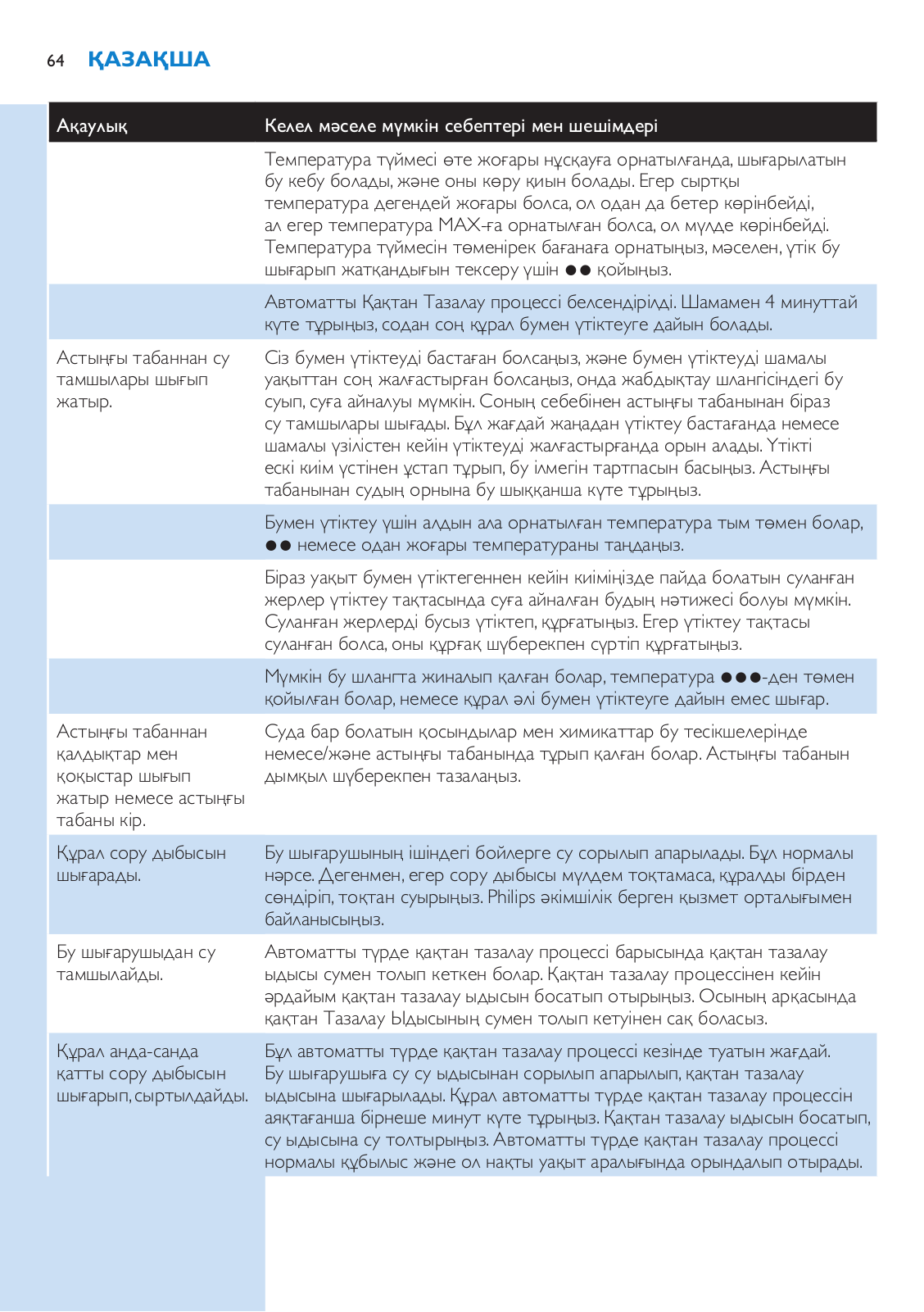 64 ҚАЗАҚША

| Ақаулық | Келел мәселе мүмкін себептері мен шешімдері |
|---|---|
| | Температура түймесі өте жоғары нұсқауға орнатылғанда, шығарылатын бу кебу болады, және оны көру қиын болады. Егер сыртқы температура дегендей жоғары болса, ол одан да бетер көрінбейді, ал егер температура MAX-ға орнатылған болса, ол мүлде көрінбейді. Температура түймесін төменірек бағанаға орнатыңыз, мәселен, үтік бу шығарып жатқандығын тексеру үшін ●● қойыңыз. |
| | Автоматты Қақтан Тазалау процессі белсендірілді. Шамамен 4 минуттай күте тұрыңыз, содан соң құрал бумен үтіктеуге дайын болады. |
| Астыңғы табаннан су тамшылары шығып жатыр. | Сіз бумен үтіктеуді бастаған болсаңыз, және бумен үтіктеуді шамалы уақыттан соң жалғастырған болсаңыз, онда жабдықтау шлангісіндегі бу суып, суға айналуы мүмкін. Соның себебінен астыңғы табанынан біраз су тамшылары шығады. Бұл жағдай жаңадан үтіктеу бастағанда немесе шамалы үзілістен кейін үтіктеуді жалғастырғанда орын алады. Үтікті ескі киім үстінен ұстап тұрып, бу ілмегін тартпасын басыңыз. Астыңғы табанынан судың орнына бу шыққанша күте тұрыңыз. |
| | Бумен үтіктеу үшін алдын ала орнатылған температура тым төмен болар, ●● немесе одан жоғары температураны таңдаңыз. |
| | Біраз уақыт бумен үтіктегеннен кейін киіміңізде пайда болатын суланған жерлер үтіктеу тақтасында суға айналған будың нәтижесі болуы мүмкін. Суланған жерлерді бусыз үтіктеп, құрғатыңыз. Егер үтіктеу тақтасы суланған болса, оны құрғақ шүберекпен сүртіп құрғатыңыз. |
| | Мүмкін бу шлангта жиналып қалған болар, температура ●●●-ден төмен қойылған болар, немесе құрал әлі бумен үтіктеуге дайын емес шығар. |
| Астыңғы табаннан қалдықтар мен қоқыстар шығып жатыр немесе астыңғы табаны кір. | Суда бар болатын қосындылар мен химикаттар бу тесікшелерінде немесе/және астыңғы табанында тұрып қалған болар. Астыңғы табанын дымқыл шүберекпен тазалаңыз. |
| Құрал сору дыбысын шығарады. | Бу шығарушының ішіндегі бойлерге су сорылып апарылады. Бұл нормалы нәрсе. Дегенмен, егер сору дыбысы мүлдем тоқтамаса, құралды бірден сөндіріп, тоқтан суырыңыз. Philips әкімшілік берген қызмет орталығымен байланысыңыз. |
| Бу шығарушыдан су тамшылайды. | Автоматты түрде қақтан тазалау процессі барысында қақтан тазалау ыдысы сумен толып кеткен болар. Қақтан тазалау процессінен кейін әрдайым қақтан тазалау ыдысын босатып отырыңыз. Осының арқасында қақтан Тазалау Ыдысының сумен толып кетуінен сақ боласыз. |
| Құрал анда-санда қатты сору дыбысын шығарып, сыртылдайды. | Бұл автоматты түрде қақтан тазалау процессі кезінде туатын жағдай. Бу шығарушыға су су ыдысынан сорылып апарылып, қақтан тазалау ыдысына шығарылады. Құрал автоматты түрде қақтан тазалау процессін аяқтағанша бірнеше минут күте тұрыңыз. Қақтан тазалау ыдысын босатып, су ыдысына су толтырыңыз. Автоматты түрде қақтан тазалау процессі нормалы құбылыс және ол нақты уақыт аралығында орындалып отырады. |